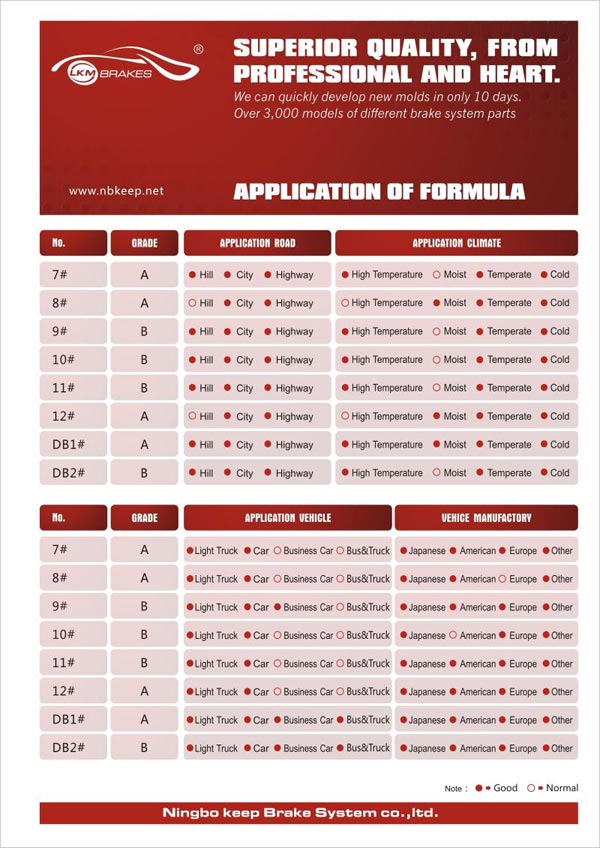 LKM BRAKES ®

SUPERIOR QUALITY, FROM PROFESSIONAL AND HEART.

We can quickly develop new molds in only 10 days. Over 3,000 models of different brake system parts

www.nbkeep.net

APPLICATION OF FORMULA

| No. | GRADE | APPLICATION ROAD | APPLICATION CLIMATE |
|---|---|---|---|
| 7# | A | ● Hill ● City ● Highway | ● High Temperature ○ Moist ● Temperate ● Cold |
| 8# | A | ○ Hill ● City ● Highway | ○ High Temperature ● Moist ● Temperate ● Cold |
| 9# | B | ● Hill ● City ● Highway | ● High Temperature ○ Moist ● Temperate ● Cold |
| 10# | B | ● Hill ● City ● Highway | ● High Temperature ○ Moist ● Temperate ● Cold |
| 11# | B | ● Hill ● City ● Highway | ● High Temperature ○ Moist ● Temperate ● Cold |
| 12# | A | ○ Hill ● City ● Highway | ○ High Temperature ● Moist ● Temperate ● Cold |
| DB1# | A | ● Hill ● City ● Highway | ● High Temperature ● Moist ● Temperate ● Cold |
| DB2# | B | ● Hill ● City ● Highway | ● High Temperature ○ Moist ● Temperate ● Cold |

| No. | GRADE | APPLICATION VEHICLE | VEHICE MANUFACTORY |
|---|---|---|---|
| 7# | A | ● Light Truck ● Car ○ Business Car ○ Bus&Truck | ● Japanese ● American ● Europe ● Other |
| 8# | A | ● Light Truck ● Car ○ Business Car ○ Bus&Truck | ● Japanese ● American ○ Europe ● Other |
| 9# | B | ● Light Truck ● Car ● Business Car ○ Bus&Truck | ● Japanese ● American ● Europe ● Other |
| 10# | B | ● Light Truck ● Car ○ Business Car ○ Bus&Truck | ● Japanese ○ American ● Europe ● Other |
| 11# | B | ● Light Truck ● Car ○ Business Car ○ Bus&Truck | ● Japanese ● American ● Europe ● Other |
| 12# | A | ● Light Truck ● Car ○ Business Car ○ Bus&Truck | ● Japanese ● American ● Europe ● Other |
| DB1# | A | ● Light Truck ● Car ● Business Car ● Bus&Truck | ● Japanese ● American ● Europe ● Other |
| DB2# | B | ● Light Truck ● Car ● Business Car ● Bus&Truck | ● Japanese ● American ● Europe ● Other |

Note : ● Good ○ Normal

Ningbo keep Brake System co.,ltd.